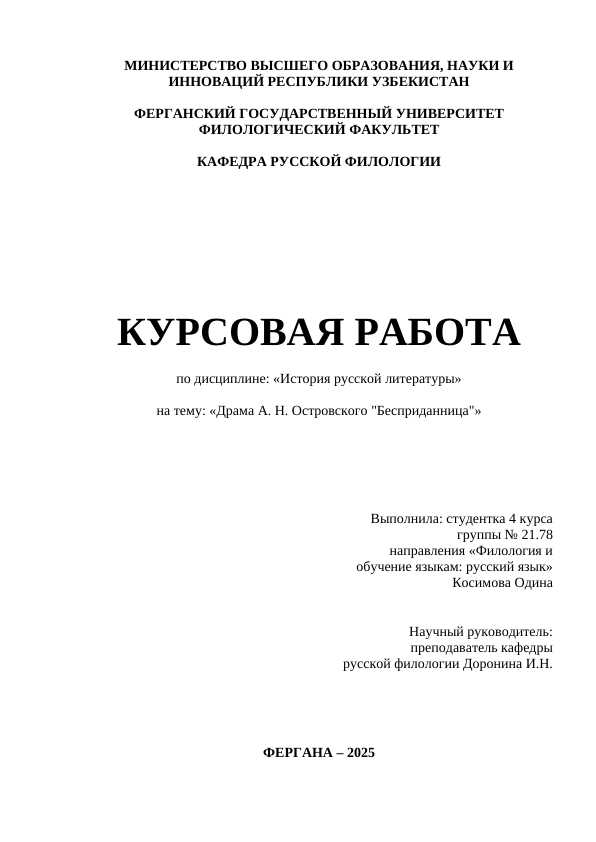 МИНИСТЕРСТВО ВЫСШЕГО ОБРАЗОВАНИЯ, НАУКИ И ИННОВАЦИЙ РЕСПУБЛИКИ УЗБЕКИСТАН

ФЕРГАНСКИЙ ГОСУДАРСТВЕННЫЙ УНИВЕРСИТЕТ
ФИЛОЛОГИЧЕСКИЙ ФАКУЛЬТЕТ

КАФЕДРА РУССКОЙ ФИЛОЛОГИИ

КУРСОВАЯ РАБОТА

по дисциплине: «История русской литературы»

на тему: «Драма А. Н. Островского "Бесприданница"»

Выполнила: студентка 4 курса
группы № 21.78
направления «Филология и обучение языкам: русский язык»
Косимова Одина

Научный руководитель:
преподаватель кафедры
русской филологии Доронина И.Н.

ФЕРГАНА – 2025